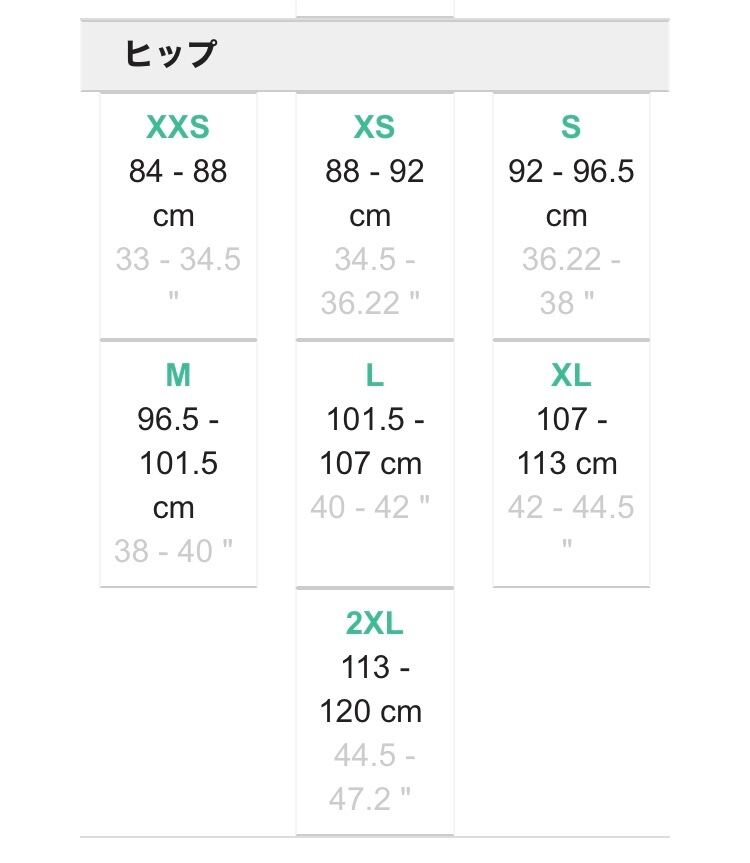 ヒップ

XXS
84 - 88 cm
33 - 34.5 "

XS
88 - 92 cm
34.5 - 36.22 "

S
92 - 96.5 cm
36.22 - 38 "

M
96.5 - 101.5 cm
38 - 40 "

L
101.5 - 107 cm
40 - 42 "

XL
107 - 113 cm
42 - 44.5 "

2XL
113 - 120 cm
44.5 - 47.2 "